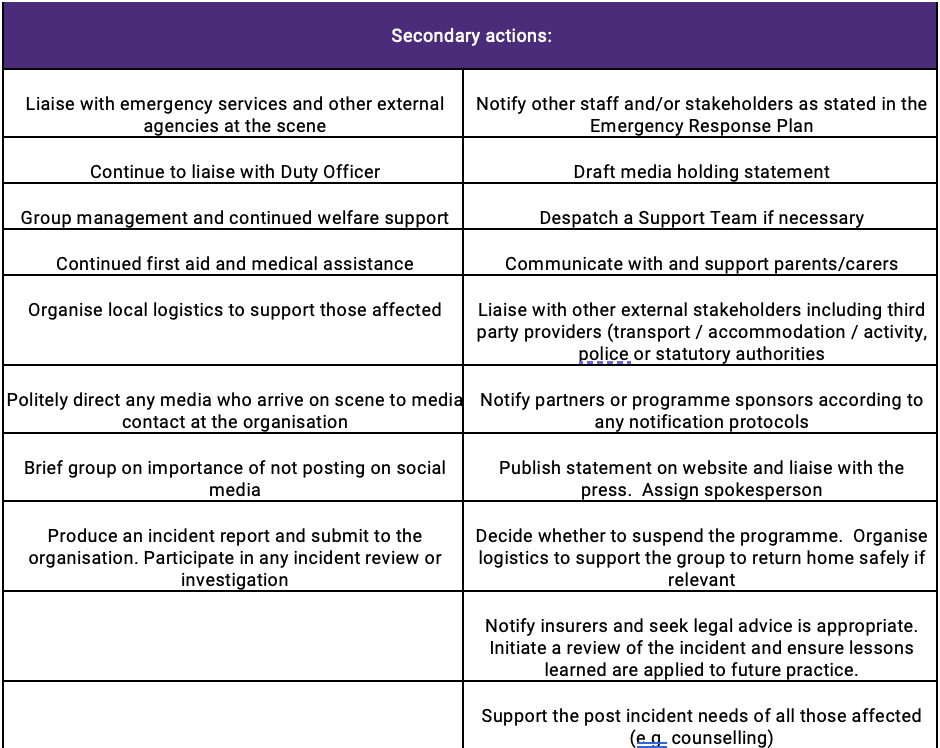 | Secondary actions: | |
|---|---|
| Liaise with emergency services and other external agencies at the scene | Notify other staff and/or stakeholders as stated in the Emergency Response Plan |
| Continue to liaise with Duty Officer | Draft media holding statement |
| Group management and continued welfare support | Despatch a Support Team if necessary |
| Continued first aid and medical assistance | Communicate with and support parents/carers |
| Organise local logistics to support those affected | Liaise with other external stakeholders including third party providers (transport / accommodation / activity, police or statutory authorities |
| Politely direct any media who arrive on scene to media contact at the organisation | Notify partners or programme sponsors according to any notification protocols |
| Brief group on importance of not posting on social media | Publish statement on website and liaise with the press. Assign spokesperson |
| Produce an incident report and submit to the organisation. Participate in any incident review or investigation | Decide whether to suspend the programme. Organise logistics to support the group to return home safely if relevant |
| | Notify insurers and seek legal advice is appropriate. Initiate a review of the incident and ensure lessons learned are applied to future practice. |
| | Support the post incident needs of all those affected (e.g. counselling) |